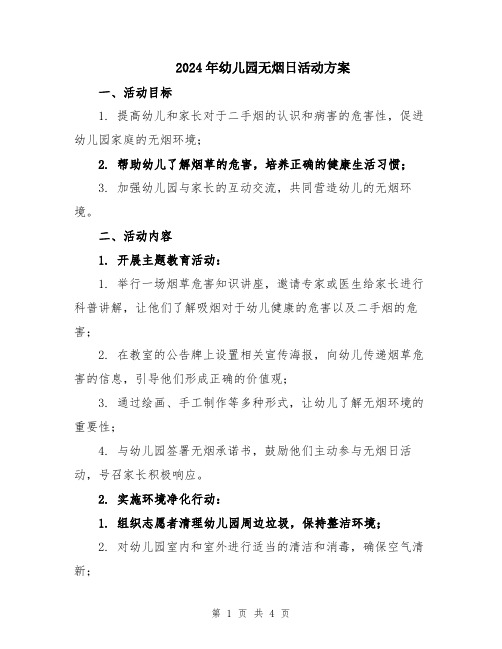 2024年幼儿园无烟日活动方案

一、活动目标

1. 提高幼儿和家长对于二手烟的认识和病害的危害性，促进幼儿园家庭的无烟环境；

2. 帮助幼儿了解烟草的危害，培养正确的健康生活习惯；

3. 加强幼儿园与家长的互动交流，共同营造幼儿的无烟环境。

二、活动内容

1. 开展主题教育活动：

1. 举行一场烟草危害知识讲座，邀请专家或医生给家长进行科普讲解，让他们了解吸烟对于幼儿健康的危害以及二手烟的危害；

2. 在教室的公告牌上设置相关宣传海报，向幼儿传递烟草危害的信息，引导他们形成正确的价值观；

3. 通过绘画、手工制作等多种形式，让幼儿了解无烟环境的重要性；

4. 与幼儿园签署无烟承诺书，鼓励他们主动参与无烟日活动，号召家长积极响应。

2. 实施环境净化行动：

1. 组织志愿者清理幼儿园周边垃圾，保持整洁环境；

2. 对幼儿园室内和室外进行适当的清洁和消毒，确保空气清新；

第 1 页 共 4 页